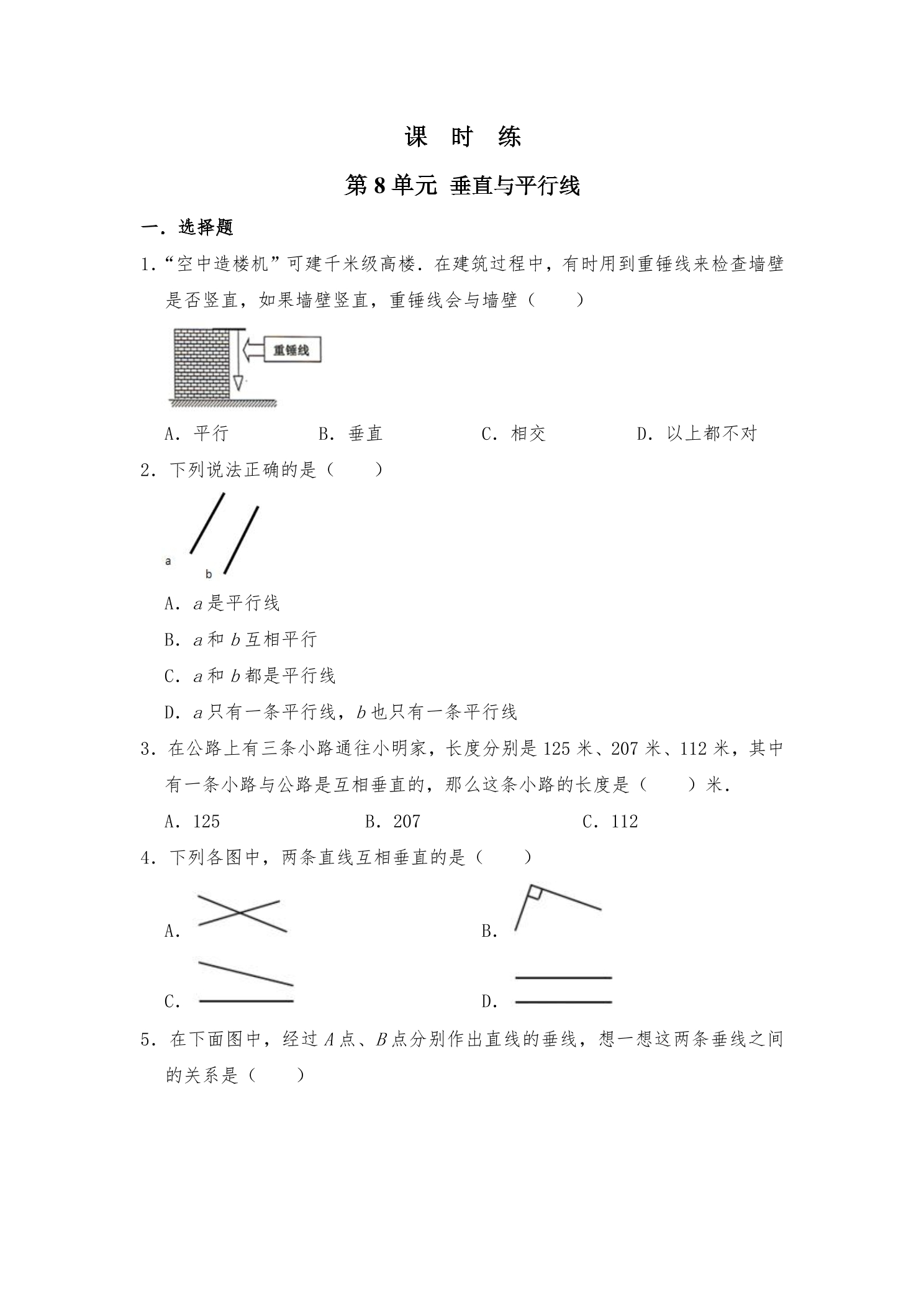 课 时 练

第8单元 垂直与平行线

一．选择题

1．“空中造楼机”可建千米级高楼．在建筑过程中，有时用到重锤线来检查墙壁是否竖直，如果墙壁竖直，重锤线会与墙壁（　　）

重锤线

A．平行 B．垂直 C．相交 D．以上都不对

2．下列说法正确的是（　　）

a

b

A．a是平行线

B．a和b互相平行

C．a和b都是平行线

D．a只有一条平行线，b也只有一条平行线

3．在公路上有三条小路通往小明家，长度分别是125米、207米、112米，其中有一条小路与公路是互相垂直的，那么这条小路的长度是（　　）米．

A．125 B．207 C．112

4．下列各图中，两条直线互相垂直的是（　　）

A． B．

C． D．

5．在下面图中，经过A点、B点分别作出直线的垂线，想一想这两条垂线之间的关系是（　　）